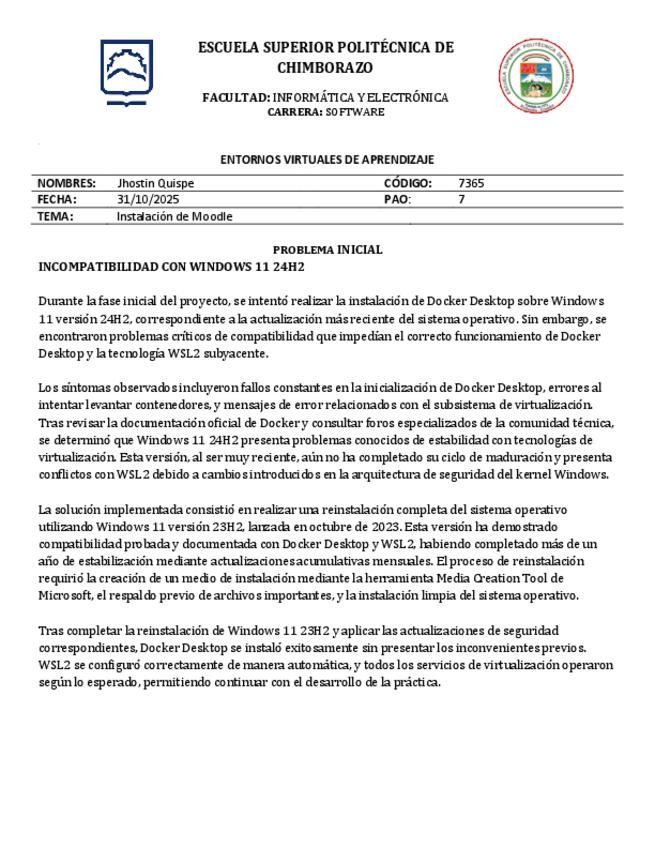 ESCUELA SUPERIOR POLITÉCNICA DE CHIMBORAZO

FACULTAD: INFORMÁTICA Y ELECTRÓNICA
CARRERA: SOFTWARE

ENTORNOS VIRTUALES DE APRENDIZAJE

| NOMBRES: | Jhostin Quispe | CÓDIGO: | 7365 |
|---|---|---|---|
| FECHA: | 31/10/2025 | PAO: | 7 |
| TEMA: | Instalación de Moodle | | |

PROBLEMA INICIAL
INCOMPATIBILIDAD CON WINDOWS 11 24H2

Durante la fase inicial del proyecto, se intentó realizar la instalación de Docker Desktop sobre Windows 11 versión 24H2, correspondiente a la actualización más reciente del sistema operativo. Sin embargo, se encontraron problemas críticos de compatibilidad que impedían el correcto funcionamiento de Docker Desktop y la tecnología WSL2 subyacente.

Los síntomas observados incluyeron fallos constantes en la inicialización de Docker Desktop, errores al intentar levantar contenedores, y mensajes de error relacionados con el subsistema de virtualización. Tras revisar la documentación oficial de Docker y consultar foros especializados de la comunidad técnica, se determinó que Windows 11 24H2 presenta problemas conocidos de estabilidad con tecnologías de virtualización. Esta versión, al ser muy reciente, aún no ha completado su ciclo de maduración y presenta conflictos con WSL2 debido a cambios introducidos en la arquitectura de seguridad del kernel Windows.

La solución implementada consistió en realizar una reinstalación completa del sistema operativo utilizando Windows 11 versión 23H2, lanzada en octubre de 2023. Esta versión ha demostrado compatibilidad probada y documentada con Docker Desktop y WSL2, habiendo completado más de un año de estabilización mediante actualizaciones acumulativas mensuales. El proceso de reinstalación requirió la creación de un medio de instalación mediante la herramienta Media Creation Tool de Microsoft, el respaldo previo de archivos importantes, y la instalación limpia del sistema operativo.

Tras completar la reinstalación de Windows 11 23H2 y aplicar las actualizaciones de seguridad correspondientes, Docker Desktop se instaló exitosamente sin presentar los inconvenientes previos. WSL2 se configuró correctamente de manera automática, y todos los servicios de virtualización operaron según lo esperado, permitiendo continuar con el desarrollo de la práctica.